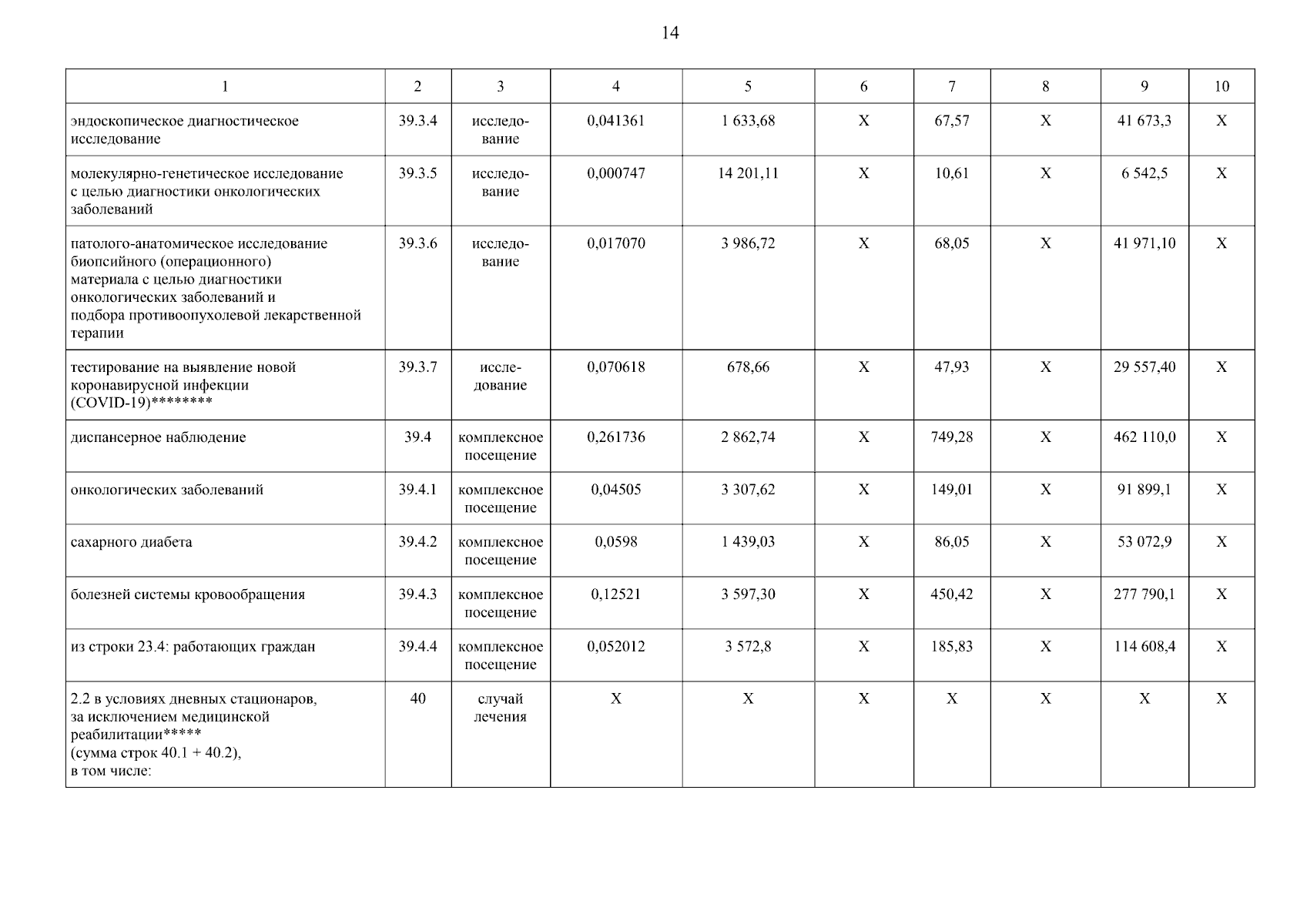 14

| 1 | 2 | 3 | 4 | 5 | 6 | 7 | 8 | 9 | 10 |
|---|---|---|---|---|---|---|---|---|---|
| эндоскопическое диагностическое исследование | 39.3.4 | исследование | 0,041361 | 1 633,68 | X | 67,57 | X | 41 673,3 | X |
| молекулярно-генетическое исследование с целью диагностики онкологических заболеваний | 39.3.5 | исследование | 0,000747 | 14 201,11 | X | 10,61 | X | 6 542,5 | X |
| патолого-анатомическое исследование биопсийного (операционного) материала с целью диагностики онкологических заболеваний и подбора противоопухолевой лекарственной терапии | 39.3.6 | исследование | 0,017070 | 3 986,72 | X | 68,05 | X | 41 971,10 | X |
| тестирование на выявление новой коронавирусной инфекции (COVID-19)******** | 39.3.7 | исследование | 0,070618 | 678,66 | X | 47,93 | X | 29 557,40 | X |
| диспансерное наблюдение | 39.4 | комплексное посещение | 0,261736 | 2 862,74 | X | 749,28 | X | 462 110,0 | X |
| онкологических заболеваний | 39.4.1 | комплексное посещение | 0,04505 | 3 307,62 | X | 149,01 | X | 91 899,1 | X |
| сахарного диабета | 39.4.2 | комплексное посещение | 0,0598 | 1 439,03 | X | 86,05 | X | 53 072,9 | X |
| болезней системы кровообращения | 39.4.3 | комплексное посещение | 0,12521 | 3 597,30 | X | 450,42 | X | 277 790,1 | X |
| из строки 23.4: работающих граждан | 39.4.4 | комплексное посещение | 0,052012 | 3 572,8 | X | 185,83 | X | 114 608,4 | X |
| 2.2 в условиях дневных стационаров, за исключением медицинской реабилитации***** (сумма строк 40.1 + 40.2), в том числе: | 40 | случай лечения | X | X | X | X | X | X | X |